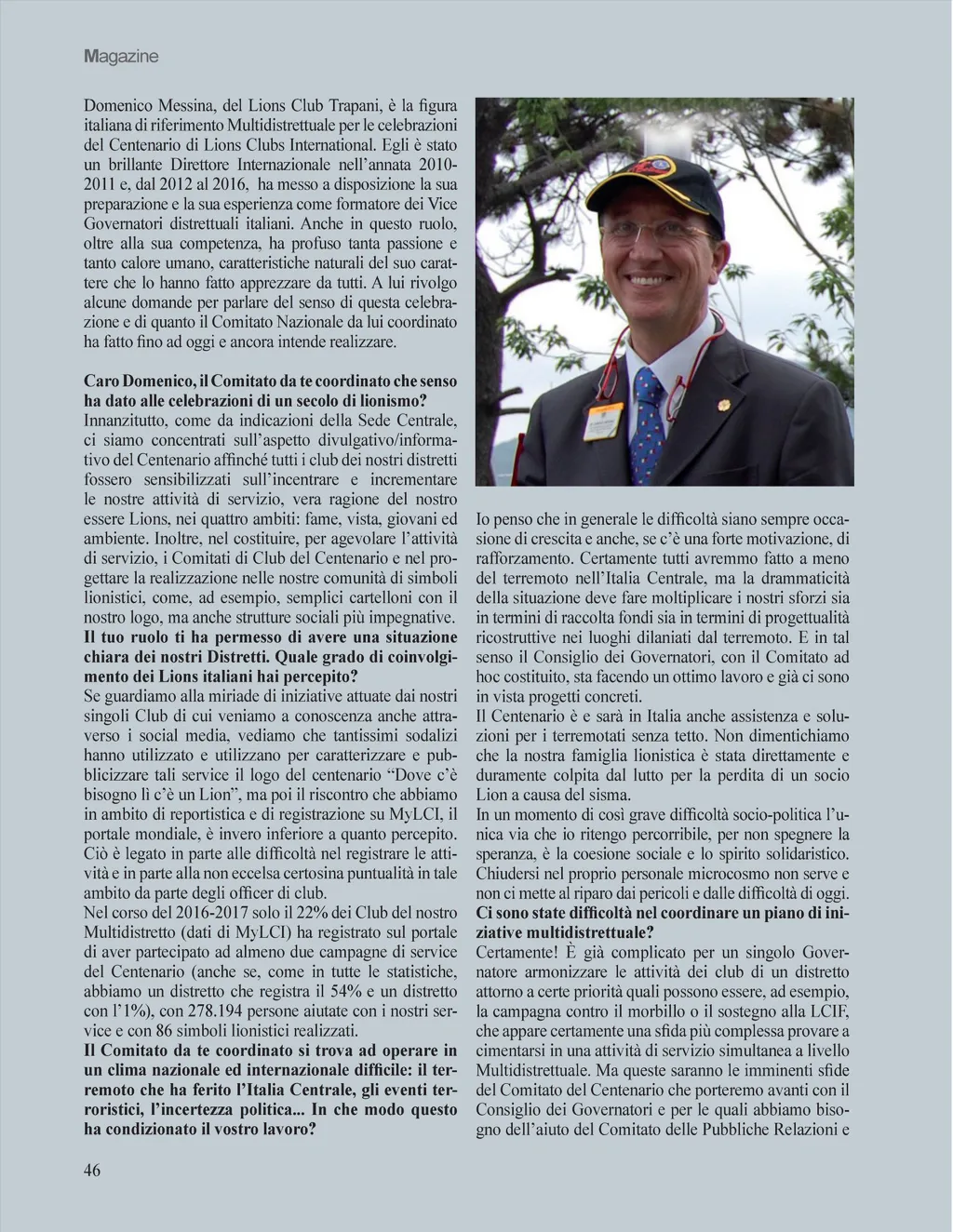 Magazine

Domenico Messina, del Lions Club Trapani, è la figura italiana di riferimento Multidistrettuale per le celebrazioni del Centenario di Lions Clubs International. Egli è stato un brillante Direttore Internazionale nell'annata 2010-2011 e, dal 2012 al 2016, ha messo a disposizione la sua preparazione e la sua esperienza come formatore dei Vice Governatori distrettuali italiani. Anche in questo ruolo, oltre alla sua competenza, ha profuso tanta passione e tanto calore umano, caratteristiche naturali del suo carattere che lo hanno fatto apprezzare da tutti. A lui rivolgo alcune domande per parlare del senso di questa celebrazione e di quanto il Comitato Nazionale da lui coordinato ha fatto fino ad oggi e ancora intende realizzare.

Caro Domenico, il Comitato da te coordinato che senso ha dato alle celebrazioni di un secolo di lionismo?
Innanzitutto, come da indicazioni della Sede Centrale, ci siamo concentrati sull'aspetto divulgativo/informativo del Centenario affinché tutti i club dei nostri distretti fossero sensibilizzati sull'incentrare e incrementare le nostre attività di servizio, vera ragione del nostro essere Lions, nei quattro ambiti: fame, vista, giovani ed ambiente. Inoltre, nel costituire, per agevolare l'attività di servizio, i Comitati di Club del Centenario e nel progettare la realizzazione nelle nostre comunità di simboli lionistici, come, ad esempio, semplici cartelloni con il nostro logo, ma anche strutture sociali più impegnative.
Il tuo ruolo ti ha permesso di avere una situazione chiara dei nostri Distretti. Quale grado di coinvolgimento dei Lions italiani hai percepito?
Se guardiamo alla miriade di iniziative attuate dai nostri singoli Club di cui veniamo a conoscenza anche attraverso i social media, vediamo che tantissimi sodalizi hanno utilizzato e utilizzano per caratterizzare e pubblicizzare tali service il logo del centenario "Dove c'è bisogno lì c'è un Lion", ma poi il riscontro che abbiamo in ambito di reportistica e di registrazione su MyLCI, il portale mondiale, è invero inferiore a quanto percepito. Ciò è legato in parte alle difficoltà nel registrare le attività e in parte alla non eccelsa certosina puntualità in tale ambito da parte degli officer di club.
Nel corso del 2016-2017 solo il 22% dei Club del nostro Multidistretto (dati di MyLCI) ha registrato sul portale di aver partecipato ad almeno due campagne di service del Centenario (anche se, come in tutte le statistiche, abbiamo un distretto che registra il 54% e un distretto con l'1%), con 278.194 persone aiutate con i nostri service e con 86 simboli lionistici realizzati.
Il Comitato da te coordinato si trova ad operare in un clima nazionale ed internazionale difficile: il terremoto che ha ferito l'Italia Centrale, gli eventi terroristici, l'incertezza politica... In che modo questo ha condizionato il vostro lavoro?

Io penso che in generale le difficoltà siano sempre occasione di crescita e anche, se c'è una forte motivazione, di rafforzamento. Certamente tutti avremmo fatto a meno del terremoto nell'Italia Centrale, ma la drammaticità della situazione deve fare moltiplicare i nostri sforzi sia in termini di raccolta fondi sia in termini di progettualità ricostruttive nei luoghi dilaniati dal terremoto. E in tal senso il Consiglio dei Governatori, con il Comitato ad hoc costituito, sta facendo un ottimo lavoro e già ci sono in vista progetti concreti.
Il Centenario è e sarà in Italia anche assistenza e soluzioni per i terremotati senza tetto. Non dimentichiamo che la nostra famiglia lionistica è stata direttamente e duramente colpita dal lutto per la perdita di un socio Lion a causa del sisma.
In un momento di così grave difficoltà socio-politica l'unica via che io ritengo percorribile, per non spegnere la speranza, è la coesione sociale e lo spirito solidaristico. Chiudersi nel proprio personale microcosmo non serve e non ci mette al riparo dai pericoli e dalle difficoltà di oggi.
Ci sono state difficoltà nel coordinare un piano di iniziative multidistrettuale?
Certamente! È già complicato per un singolo Governatore armonizzare le attività dei club di un distretto attorno a certe priorità quali possono essere, ad esempio, la campagna contro il morbillo o il sostegno alla LCIF, che appare certamente una sfida più complessa provare a cimentarsi in una attività di servizio simultanea a livello Multidistrettuale. Ma queste saranno le imminenti sfide del Comitato del Centenario che porteremo avanti con il Consiglio dei Governatori e per le quali abbiamo bisogno dell'aiuto del Comitato delle Pubbliche Relazioni e

46